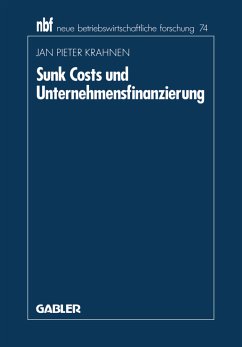 nbf neue betriebswirtschaftliche forschung 74

JAN PIETER KRAHNEN

Sunk Costs und Unternehmensfinanzierung

GABLER